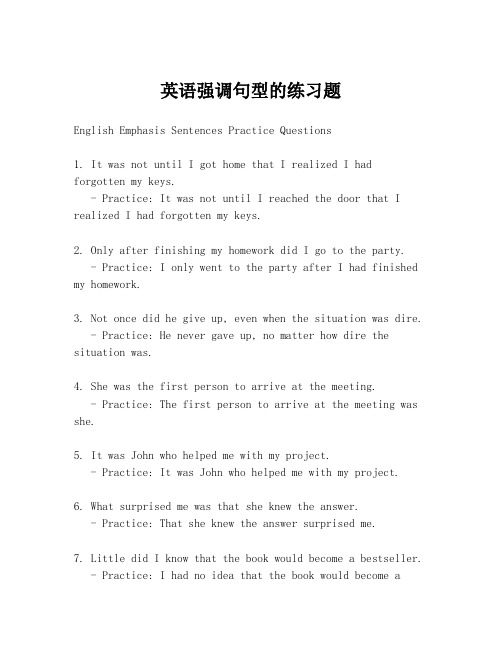 英语强调句型的练习题

English Emphasis Sentences Practice Questions

1. It was not until I got home that I realized I had forgotten my keys.
- Practice: It was not until I reached the door that I realized I had forgotten my keys.

2. Only after finishing my homework did I go to the party.
- Practice: I only went to the party after I had finished my homework.

3. Not once did he give up, even when the situation was dire.
- Practice: He never gave up, no matter how dire the situation was.

4. She was the first person to arrive at the meeting.
- Practice: The first person to arrive at the meeting was she.

5. It was John who helped me with my project.
- Practice: It was John who helped me with my project.

6. What surprised me was that she knew the answer.
- Practice: That she knew the answer surprised me.

7. Little did I know that the book would become a bestseller.
- Practice: I had no idea that the book would become a